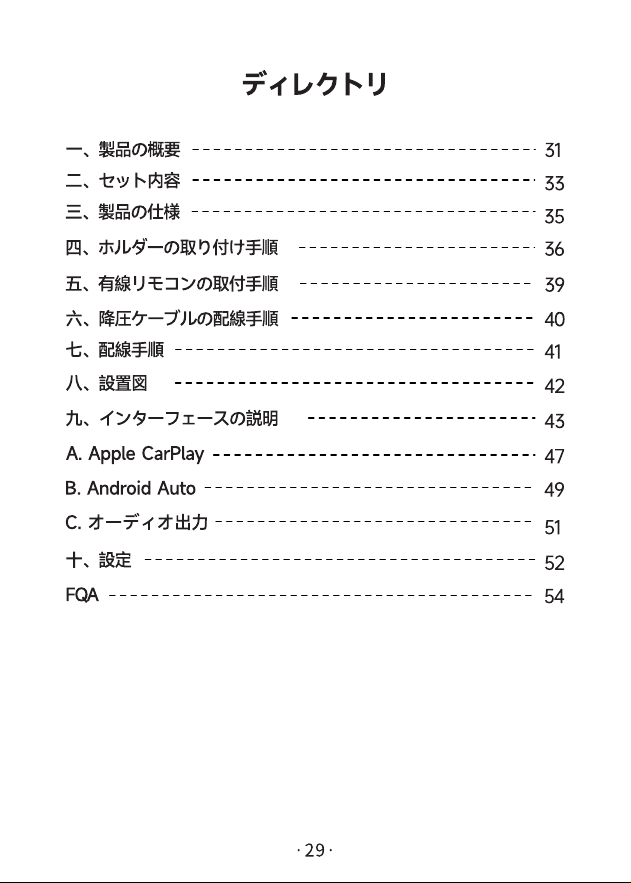 ディレクトリ

一、製品の概要 31
二、セット内容 33
三、製品の仕様 35
四、ホルダーの取り付け手順 36
五、有線リモコンの取付手順 39
六、降圧ケーブルの配線手順 40
七、配線手順 41
八、設置図 42
九、インターフェースの説明 43
A. Apple CarPlay 47
B. Android Auto 49
C. オーディオ出力 51
十、設定 52
FQA 54

· 29 ·